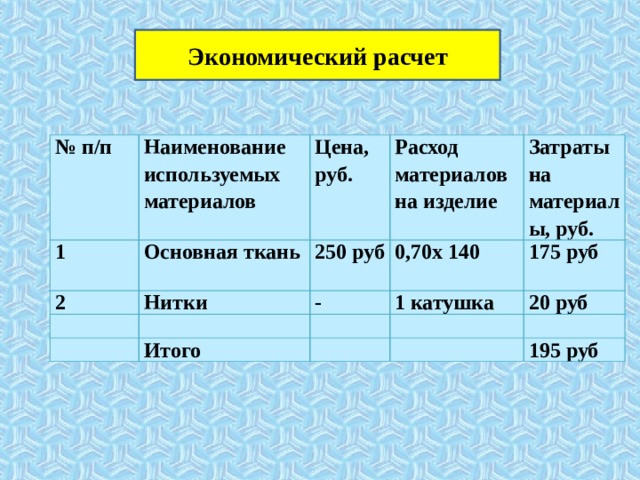 Экономический расчет

| № п/п | Наименование используемых материалов | Цена, руб. | Расход материалов на изделие | Затраты на материалы, руб. |
|---|---|---|---|---|
| 1 | Основная ткань | 250 руб | 0,70х 140 | 175 руб |
| 2 | Нитки | - | 1 катушка | 20 руб |
| | | | | |
| | Итого | | | 195 руб |